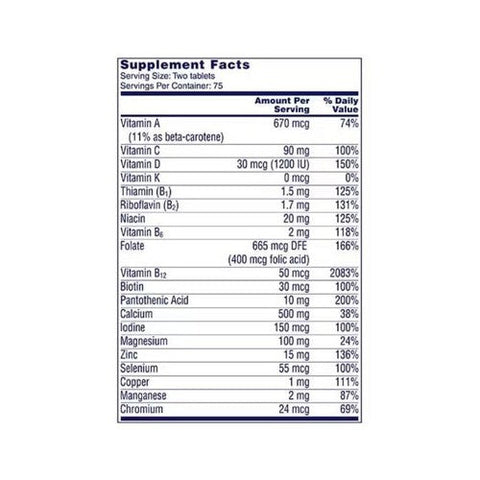 Supplement Facts
Serving Size: Two tablets
Servings Per Container: 75

| | Amount Per Serving | % Daily Value |
|---|---|---|
| Vitamin A (11% as beta-carotene) | 670 mcg | 74% |
| Vitamin C | 90 mg | 100% |
| Vitamin D | 30 mcg (1200 IU) | 150% |
| Vitamin K | 0 mcg | 0% |
| Thiamin ($B_1$) | 1.5 mg | 125% |
| Riboflavin ($B_2$) | 1.7 mg | 131% |
| Niacin | 20 mg | 125% |
| Vitamin $B_6$ | 2 mg | 118% |
| Folate | 665 mcg DFE (400 mcg folic acid) | 166% |
| Vitamin $B_{12}$ | 50 mcg | 2083% |
| Biotin | 30 mcg | 100% |
| Pantothenic Acid | 10 mg | 200% |
| Calcium | 500 mg | 38% |
| Iodine | 150 mcg | 100% |
| Magnesium | 100 mg | 24% |
| Zinc | 15 mg | 136% |
| Selenium | 55 mcg | 100% |
| Copper | 1 mg | 111% |
| Manganese | 2 mg | 87% |
| Chromium | 24 mcg | 69% |